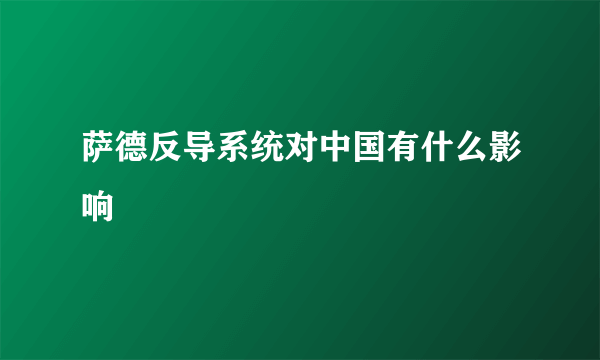 萨德反导系统对中国有什么影响